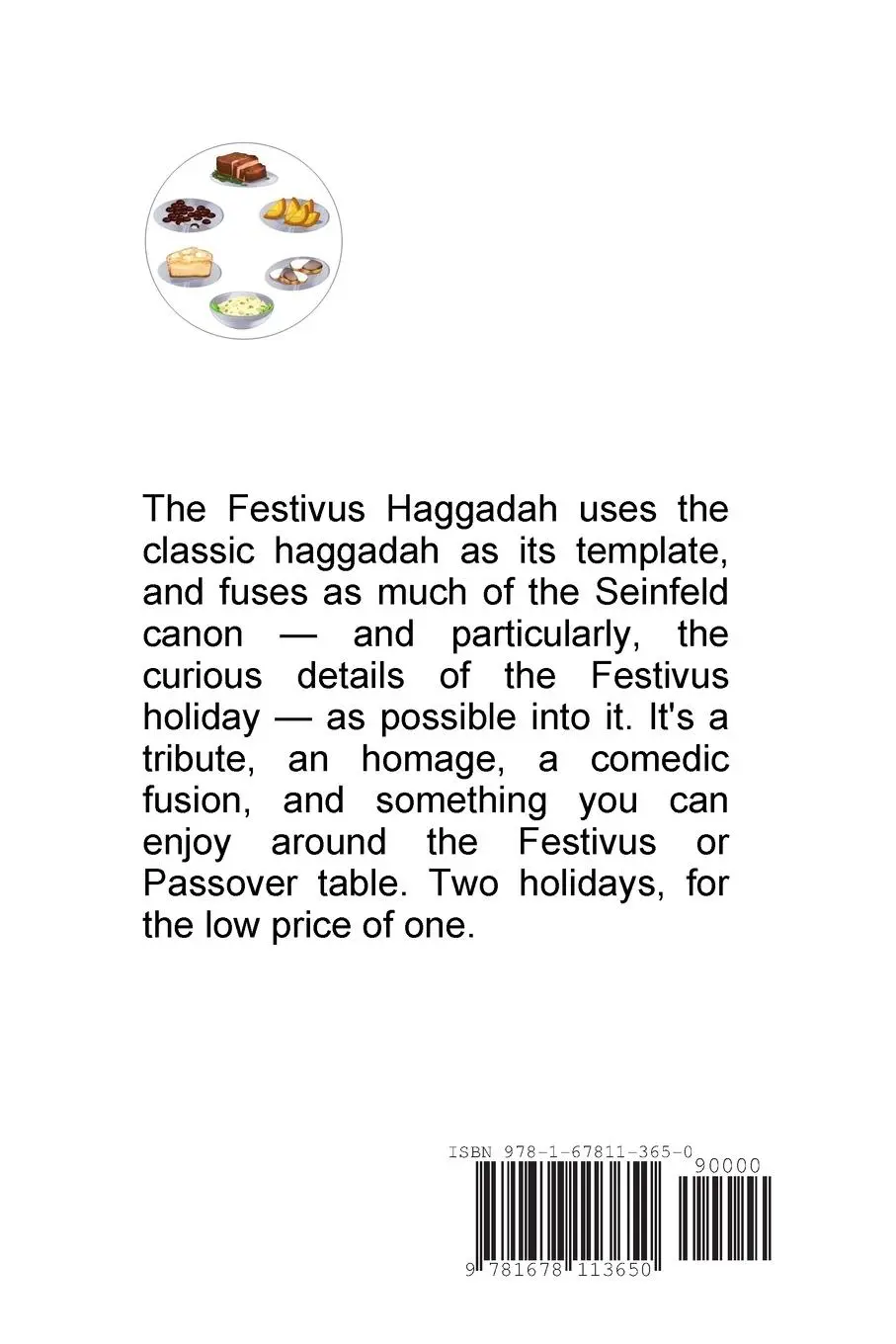 The Festivus Haggadah uses the classic haggadah as its template, and fuses as much of the Seinfeld canon — and particularly, the curious details of the Festivus holiday — as possible into it. It's a tribute, an homage, a comedic fusion, and something you can enjoy around the Festivus or Passover table. Two holidays, for the low price of one.

ISBN 978-1-67811-365-0

90000

9 781678 113650